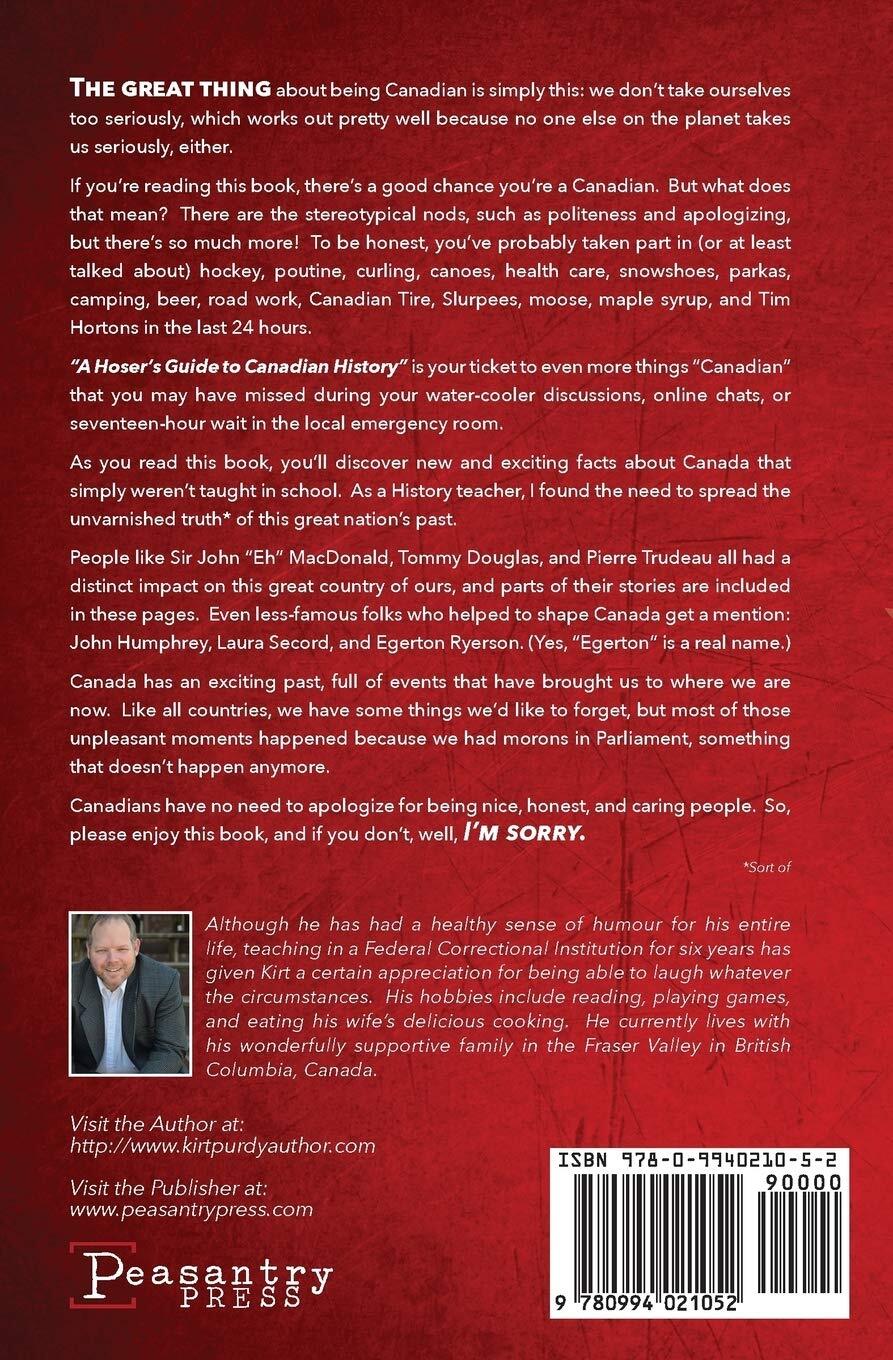 THE GREAT THING about being Canadian is simply this: we don't take ourselves too seriously, which works out pretty well because no one else on the planet takes us seriously, either.

If you're reading this book, there's a good chance you're a Canadian. But what does that mean? There are the stereotypical nods, such as politeness and apologizing, but there's so much more! To be honest, you've probably taken part in (or at least talked about) hockey, poutine, curling, canoes, health care, snowshoes, parkas, camping, beer, road work, Canadian Tire, Slurpees, moose, maple syrup, and Tim Hortons in the last 24 hours.

"A Hoser's Guide to Canadian History" is your ticket to even more things "Canadian" that you may have missed during your water-cooler discussions, online chats, or seventeen-hour wait in the local emergency room.

As you read this book, you'll discover new and exciting facts about Canada that simply weren't taught in school. As a History teacher, I found the need to spread the unvarnished truth* of this great nation's past.

People like Sir John "Eh" MacDonald, Tommy Douglas, and Pierre Trudeau all had a distinct impact on this great country of ours, and parts of their stories are included in these pages. Even less-famous folks who helped to shape Canada get a mention: John Humphrey, Laura Secord, and Egerton Ryerson. (Yes, "Egerton" is a real name.)

Canada has an exciting past, full of events that have brought us to where we are now. Like all countries, we have some things we'd like to forget, but most of those unpleasant moments happened because we had morons in Parliament, something that doesn't happen anymore.

Canadians have no need to apologize for being nice, honest, and caring people. So, please enjoy this book, and if you don't, well, I'M SORRY.

*Sort of

Although he has had a healthy sense of humour for his entire life, teaching in a Federal Correctional Institution for six years has given Kirt a certain appreciation for being able to laugh whatever the circumstances. His hobbies include reading, playing games, and eating his wife's delicious cooking. He currently lives with his wonderfully supportive family in the Fraser Valley in British Columbia, Canada.

Visit the Author at:
http://www.kirtpurdyauthor.com

Visit the Publisher at:
www.peasantrypress.com

Peasantry PRESS

ISBN 978-0-9940210-5-2
90000
9 780994 021052